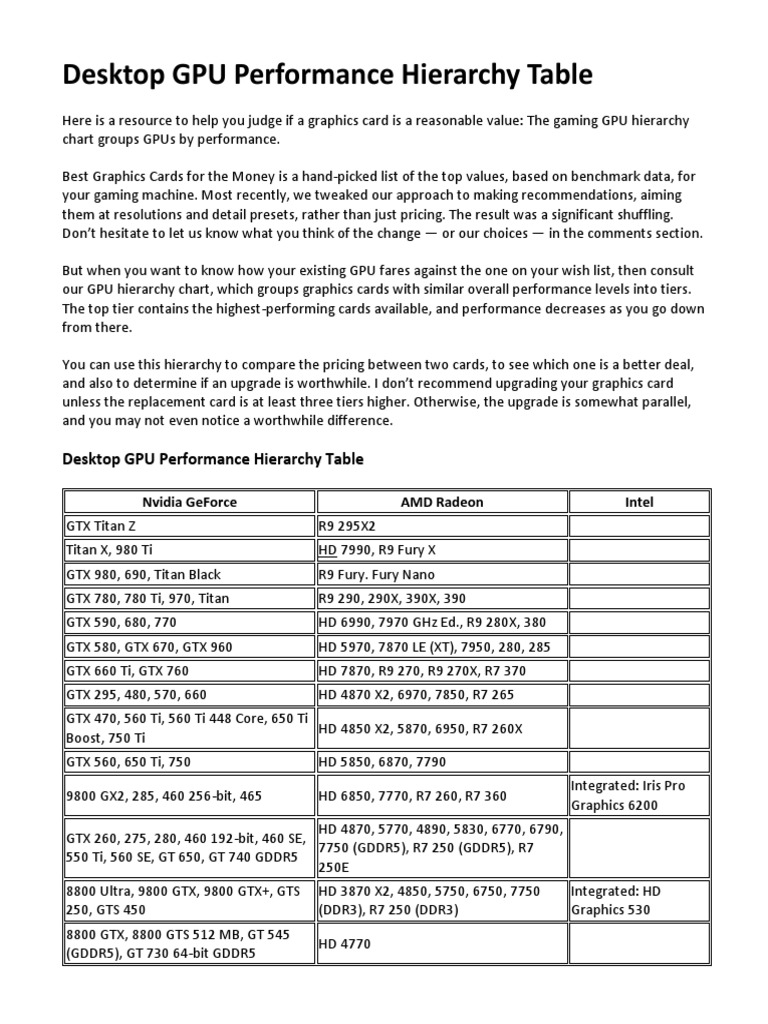 Desktop GPU Performance Hierarchy Table

Here is a resource to help you judge if a graphics card is a reasonable value: The gaming GPU hierarchy chart groups GPUs by performance.

Best Graphics Cards for the Money is a hand-picked list of the top values, based on benchmark data, for your gaming machine. Most recently, we tweaked our approach to making recommendations, aiming them at resolutions and detail presets, rather than just pricing. The result was a significant shuffling. Don't hesitate to let us know what you think of the change — or our choices — in the comments section.

But when you want to know how your existing GPU fares against the one on your wish list, then consult our GPU hierarchy chart, which groups graphics cards with similar overall performance levels into tiers. The top tier contains the highest-performing cards available, and performance decreases as you go down from there.

You can use this hierarchy to compare the pricing between two cards, to see which one is a better deal, and also to determine if an upgrade is worthwhile. I don't recommend upgrading your graphics card unless the replacement card is at least three tiers higher. Otherwise, the upgrade is somewhat parallel, and you may not even notice a worthwhile difference.

Desktop GPU Performance Hierarchy Table

| Nvidia GeForce | AMD Radeon | Intel |
|---|---|---|
| GTX Titan Z | R9 295X2 | |
| Titan X, 980 Ti | HD 7990, R9 Fury X | |
| GTX 980, 690, Titan Black | R9 Fury. Fury Nano | |
| GTX 780, 780 Ti, 970, Titan | R9 290, 290X, 390X, 390 | |
| GTX 590, 680, 770 | HD 6990, 7970 GHz Ed., R9 280X, 380 | |
| GTX 580, GTX 670, GTX 960 | HD 5970, 7870 LE (XT), 7950, 280, 285 | |
| GTX 660 Ti, GTX 760 | HD 7870, R9 270, R9 270X, R7 370 | |
| GTX 295, 480, 570, 660 | HD 4870 X2, 6970, 7850, R7 265 | |
| GTX 470, 560 Ti, 560 Ti 448 Core, 650 Ti Boost, 750 Ti | HD 4850 X2, 5870, 6950, R7 260X | |
| GTX 560, 650 Ti, 750 | HD 5850, 6870, 7790 | |
| 9800 GX2, 285, 460 256-bit, 465 | HD 6850, 7770, R7 260, R7 360 | Integrated: Iris Pro Graphics 6200 |
| GTX 260, 275, 280, 460 192-bit, 460 SE, 550 Ti, 560 SE, GT 650, GT 740 GDDR5 | HD 4870, 5770, 4890, 5830, 6770, 6790, 7750 (GDDR5), R7 250 (GDDR5), R7 250E | |
| 8800 Ultra, 9800 GTX, 9800 GTX+, GTS 250, GTS 450 | HD 3870 X2, 4850, 5750, 6750, 7750 (DDR3), R7 250 (DDR3) | Integrated: HD Graphics 530 |
| 8800 GTX, 8800 GTS 512 MB, GT 545 (GDDR5), GT 730 64-bit GDDR5 | HD 4770 | |